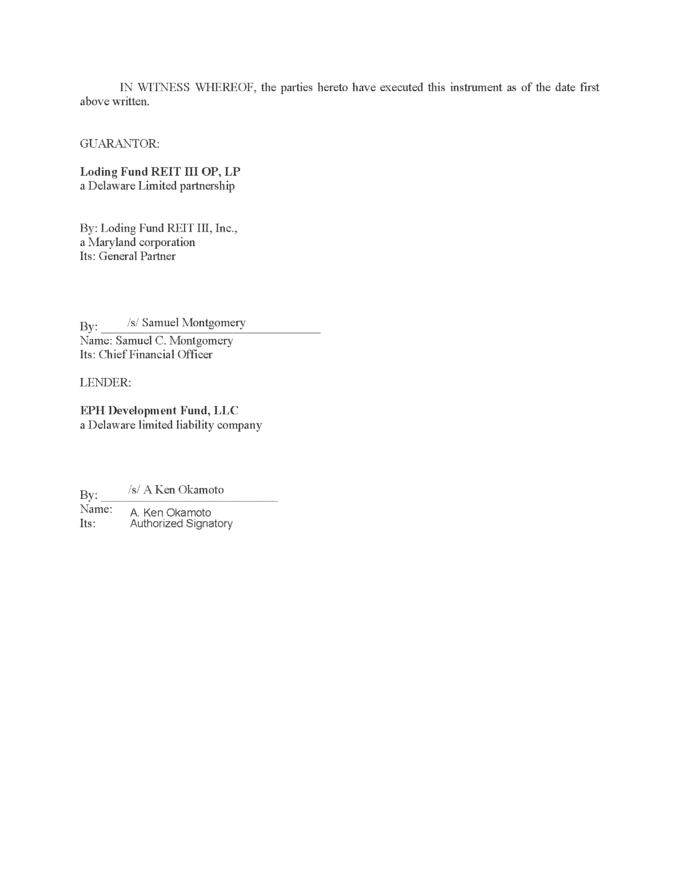 IN WITNESS WHEREOF, the parties hereto have executed this instrument as of the date first above written.

GUARANTOR:

Loding Fund REIT III OP, LP
a Delaware Limited partnership

By: Loding Fund REIT III, Inc.,
a Maryland corporation
Its: General Partner

By: /s/ Samuel Montgomery
Name: Samuel C. Montgomery
Its: Chief Financial Officer

LENDER:

EPH Development Fund, LLC
a Delaware limited liability company

By: /s/ A Ken Okamoto
Name: A. Ken Okamoto
Its: Authorized Signatory